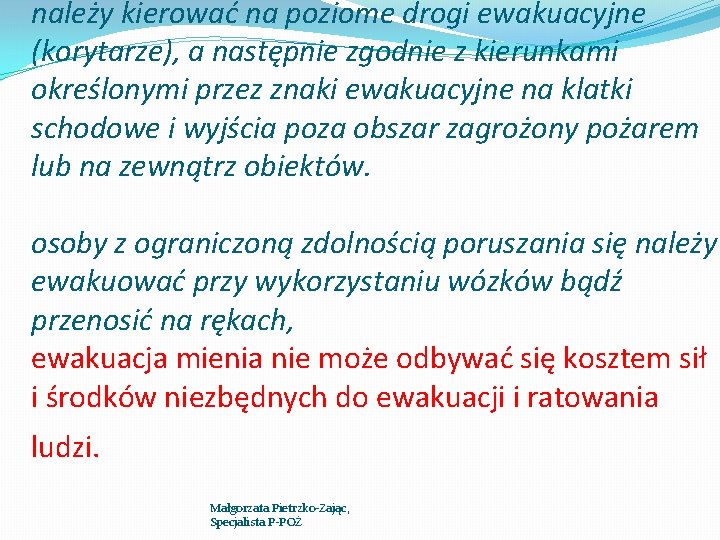 należy kierować na poziome drogi ewakuacyjne (korytarze), a następnie zgodnie z kierunkami określonymi przez znaki ewakuacyjne na klatki schodowe i wyjścia poza obszar zagrożony pożarem lub na zewnątrz obiektów.

osoby z ograniczoną zdolnością poruszania się należy ewakuować przy wykorzystaniu wózków bądź przenosić na rękach,
ewakuacja mienia nie może odbywać się kosztem sił i środków niezbędnych do ewakuacji i ratowania ludzi.

Małgorzata Pietrzko-Zając,
Specjalista P-POŻ